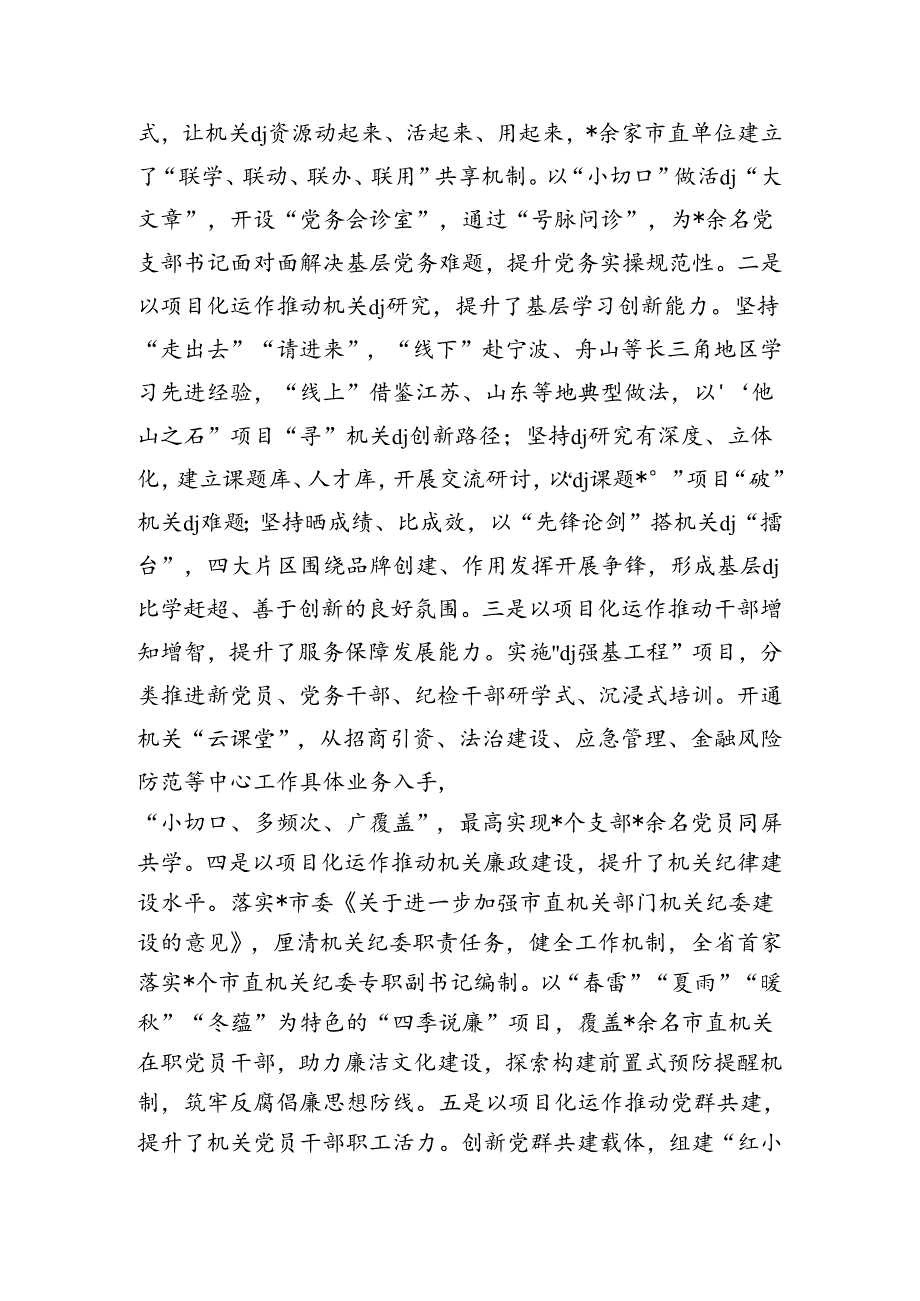 式，让机关dj资源动起来、活起来、用起来，*余家市直单位建立了“联学、联动、联办、联用”共享机制。以“小切口”做活dj“大文章”，开设“党务会诊室”，通过“号脉问诊”，为*余名党支部书记面对面解决基层党务难题，提升党务实操规范性。二是以项目化运作推动机关dj研究，提升了基层学习创新能力。坚持“走出去”“请进来”，“线下”赴宁波、舟山等长三角地区学习先进经验，“线上”借鉴江苏、山东等地典型做法，以'‘他山之石”项目“寻”机关dj创新路径；坚持dj研究有深度、立体化，建立课题库、人才库，开展交流研讨，以‘dj课题*°”项目“破”机关dj难题;坚持晒成绩、比成效，以“先锋论剑”搭机关dj“擂台”，四大片区围绕品牌创建、作用发挥开展争锋，形成基层dj比学赶超、善于创新的良好氛围。三是以项目化运作推动干部增知增智，提升了服务保障发展能力。实施"dj强基工程”项目，分类推进新党员、党务干部、纪检干部研学式、沉浸式培训。开通机关“云课堂”，从招商引资、法治建设、应急管理、金融风险防范等中心工作具体业务入手，
“小切口、多频次、广覆盖”，最高实现*个支部*余名党员同屏共学。四是以项目化运作推动机关廉政建设，提升了机关纪律建设水平。落实*市委《关于进一步加强市直机关部门机关纪委建设的意见》，厘清机关纪委职责任务，健全工作机制，全省首家落实*个市直机关纪委专职副书记编制。以“春雷”“夏雨”“暖秋”“冬蕴”为特色的“四季说廉”项目，覆盖*余名市直机关在职党员干部，助力廉洁文化建设，探索构建前置式预防提醒机制，筑牢反腐倡廉思想防线。五是以项目化运作推动党群共建，提升了机关党员干部职工活力。创新党群共建载体，组建“红小